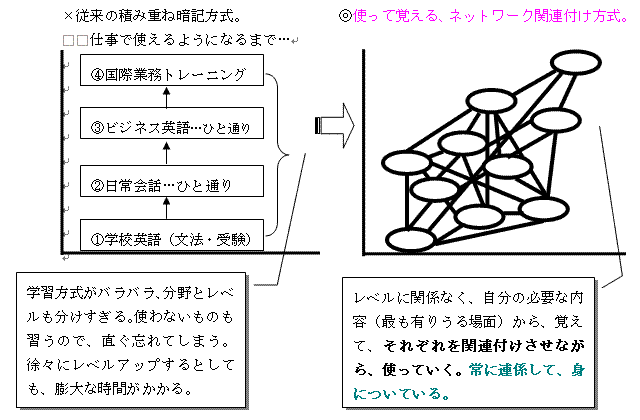 ×従来の積み重ね暗記方式。

□□仕事で使えるようになるまで…

④国際業務トレーニング

③ビジネス英語…ひと通り

②日常会話…ひと通り

①学校英語（文法・受験）

学習方式がバラバラ、分野とレベルも分けすぎる。使わないものも習うので、直ぐ忘れてしまう。徐々にレベルアップするとしても、膨大な時間がかかる。

◎使って覚える、ネットワーク関連付け方式。

レベルに関係なく、自分の必要な内容（最も有りうる場面）から、覚えて、それぞれを関連付けさせながら、使っていく。常に連係して、身についている。